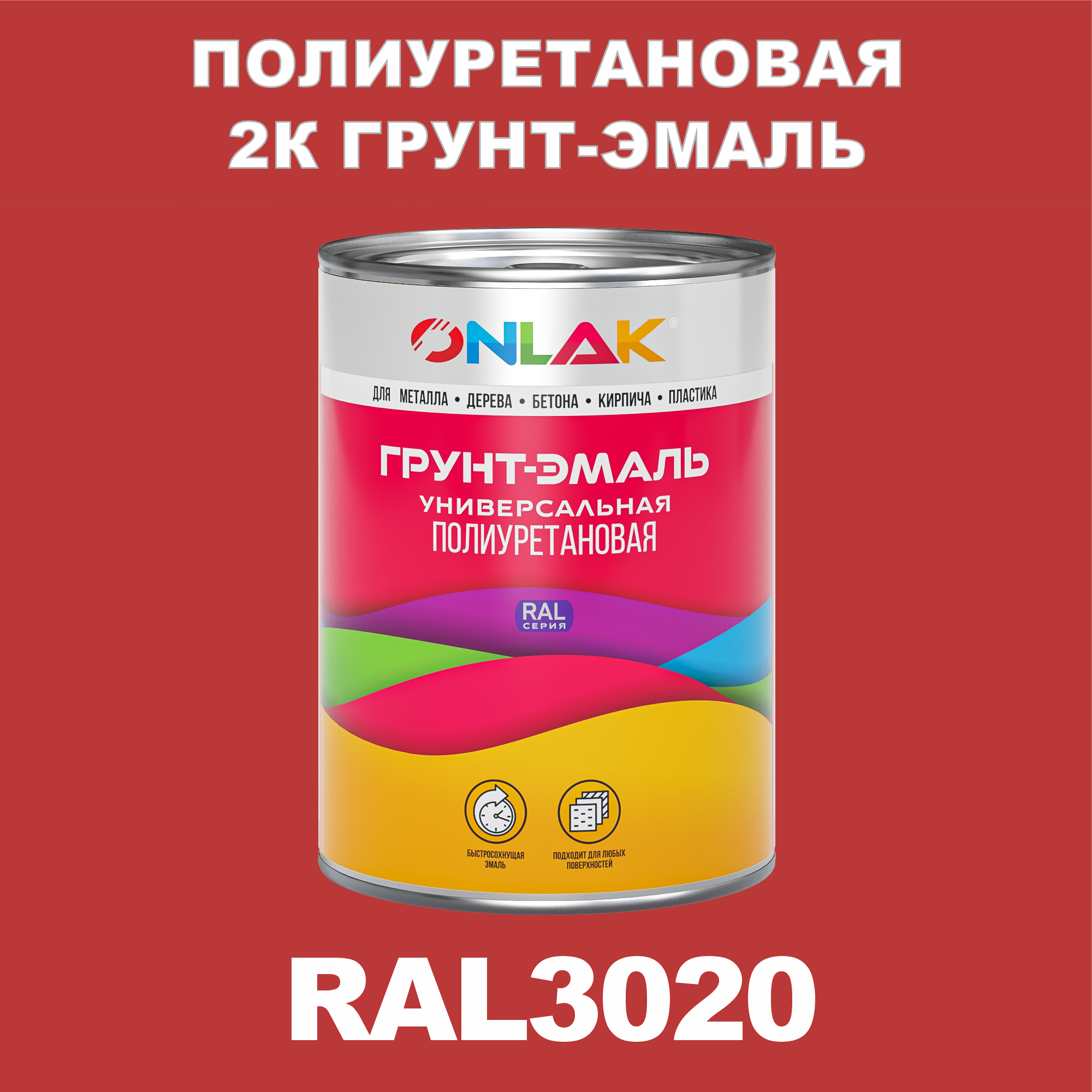 ПОЛИУРЕТАНОВАЯ
2К ГРУНТ-ЭМАЛЬ

ONLAK®

ДЛЯ МЕТАЛЛА • ДЕРЕВА • БЕТОНА • КИРПИЧА • ПЛАСТИКА

ГРУНТ-ЭМАЛЬ
УНИВЕРСАЛЬНАЯ
ПОЛИУРЕТАНОВАЯ

RAL
СЕРИЯ

БЫСТРОСОХНУЩАЯ ЭМАЛЬ

ПОДХОДИТ ДЛЯ ЛЮБЫХ ПОВЕРХНОСТЕЙ

RAL3020